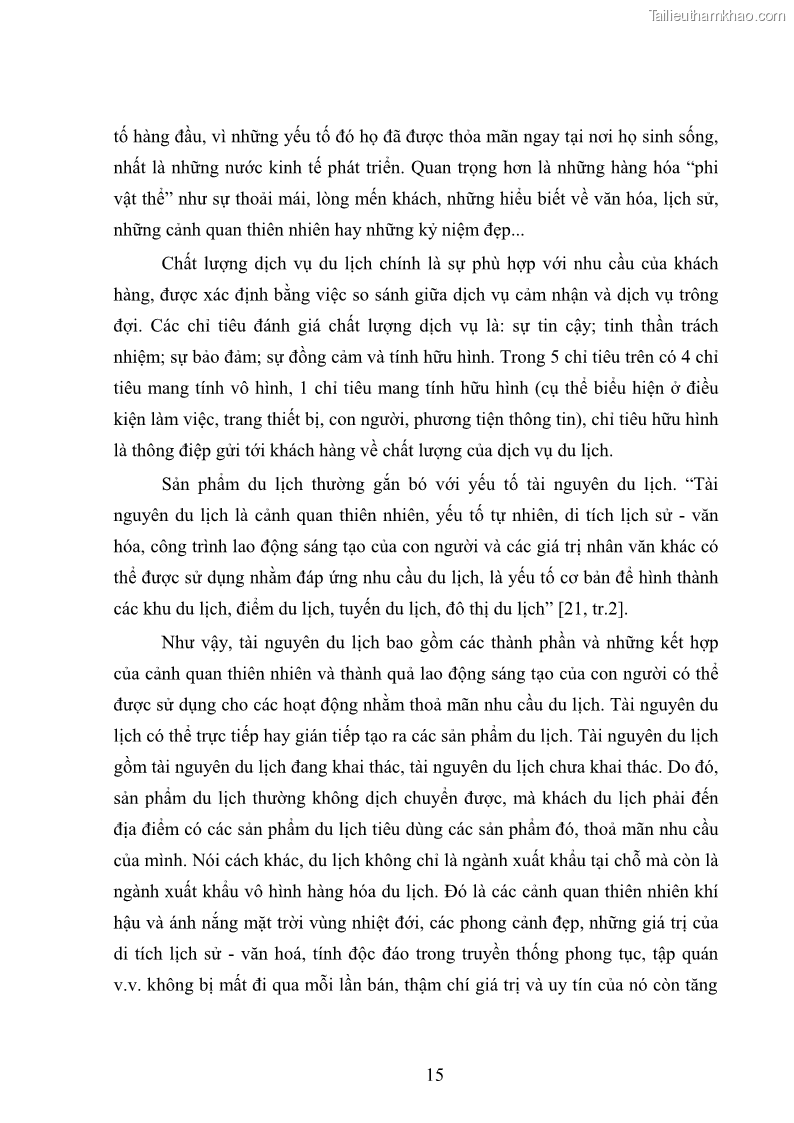 Tailieuthamkhao.com

tố hàng đầu, vì những yếu tố đó họ đã được thỏa mãn ngay tại nơi họ sinh sống, nhất là những nước kinh tế phát triển. Quan trọng hơn là những hàng hóa “phi vật thể” như sự thoải mái, lòng mến khách, những hiểu biết về văn hóa, lịch sử, những cảnh quan thiên nhiên hay những kỷ niệm đẹp...

Chất lượng dịch vụ du lịch chính là sự phù hợp với nhu cầu của khách hàng, được xác định bằng việc so sánh giữa dịch vụ cảm nhận và dịch vụ trông đợi. Các chỉ tiêu đánh giá chất lượng dịch vụ là: sự tin cậy; tinh thần trách nhiệm; sự bảo đảm; sự đồng cảm và tính hữu hình. Trong 5 chỉ tiêu trên có 4 chỉ tiêu mang tính vô hình, 1 chỉ tiêu mang tính hữu hình (cụ thể biểu hiện ở điều kiện làm việc, trang thiết bị, con người, phương tiện thông tin), chỉ tiêu hữu hình là thông điệp gửi tới khách hàng về chất lượng của dịch vụ du lịch.

Sản phẩm du lịch thường gắn bó với yếu tố tài nguyên du lịch. “Tài nguyên du lịch là cảnh quan thiên nhiên, yếu tố tự nhiên, di tích lịch sử - văn hóa, công trình lao động sáng tạo của con người và các giá trị nhân văn khác có thể được sử dụng nhằm đáp ứng nhu cầu du lịch, là yếu tố cơ bản để hình thành các khu du lịch, điểm du lịch, tuyến du lịch, đô thị du lịch” [21, tr.2].

Như vậy, tài nguyên du lịch bao gồm các thành phần và những kết hợp của cảnh quan thiên nhiên và thành quả lao động sáng tạo của con người có thể được sử dụng cho các hoạt động nhằm thoả mãn nhu cầu du lịch. Tài nguyên du lịch có thể trực tiếp hay gián tiếp tạo ra các sản phẩm du lịch. Tài nguyên du lịch gồm tài nguyên du lịch đang khai thác, tài nguyên du lịch chưa khai thác. Do đó, sản phẩm du lịch thường không dịch chuyển được, mà khách du lịch phải đến địa điểm có các sản phẩm du lịch tiêu dùng các sản phẩm đó, thoả mãn nhu cầu của mình. Nói cách khác, du lịch không chỉ là ngành xuất khẩu tại chỗ mà còn là ngành xuất khẩu vô hình hàng hóa du lịch. Đó là các cảnh quan thiên nhiên khí hậu và ánh nắng mặt trời vùng nhiệt đới, các phong cảnh đẹp, những giá trị của di tích lịch sử - văn hoá, tính độc đáo trong truyền thống phong tục, tập quán v.v. không bị mất đi qua mỗi lần bán, thậm chí giá trị và uy tín của nó còn tăng

15